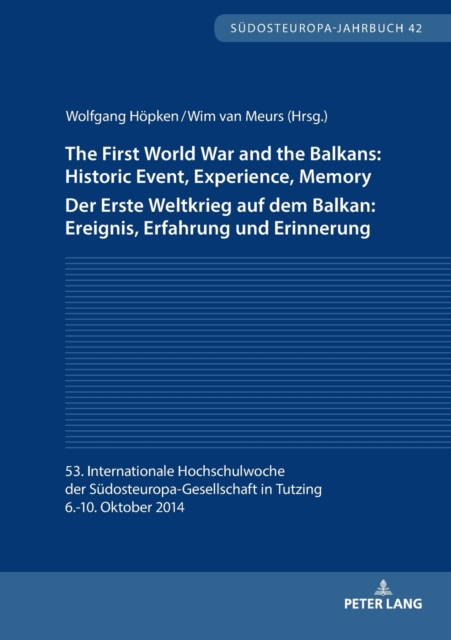 SÜDOSTEUROPA-JAHRBUCH 42

Wolfgang Höpken / Wim van Meurs (Hrsg.)

The First World War and the Balkans: Historic Event, Experience, Memory

Der Erste Weltkrieg auf dem Balkan: Ereignis, Erfahrung und Erinnerung

53. Internationale Hochschulwoche der Südosteuropa-Gesellschaft in Tutzing 6.-10. Oktober 2014

PETER LANG